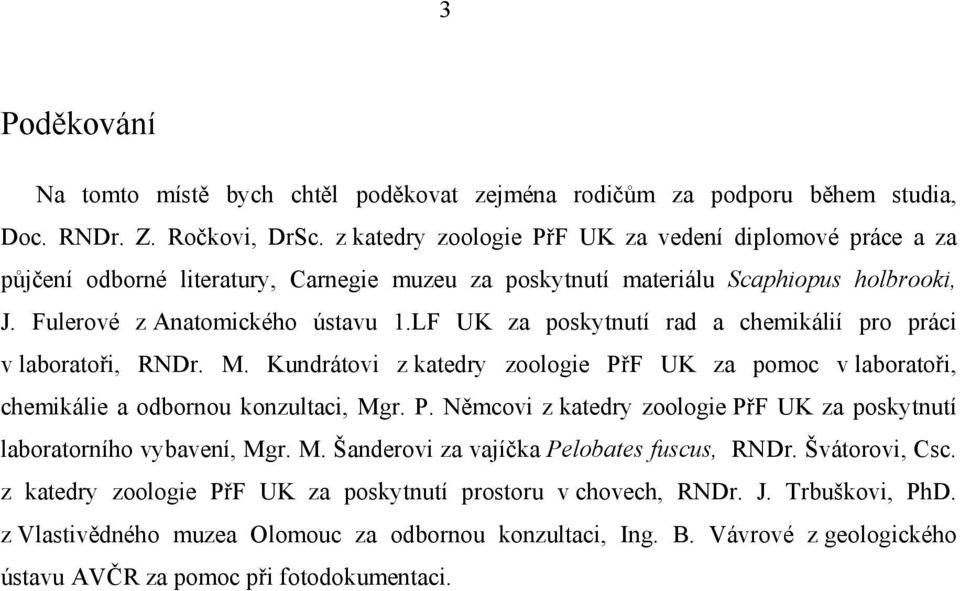 3

Poděkování

Na tomto místě bych chtěl poděkovat zejména rodičům za podporu během studia, Doc. RNDr. Z. Ročkovi, DrSc. z katedry zoologie PřF UK za vedení diplomové práce a za půjčení odborné literatury, Carnegie muzeu za poskytnutí materiálu Scaphiopus holbrooki, J. Fulerové z Anatomického ústavu 1.LF UK za poskytnutí rad a chemikálií pro práci v laboratoři, RNDr. M. Kundrátovi z katedry zoologie PřF UK za pomoc v laboratoři, chemikálie a odbornou konzultaci, Mgr. P. Němcovi z katedry zoologie PřF UK za poskytnutí laboratorního vybavení, Mgr. M. Šanderovi za vajíčka Pelobates fuscus, RNDr. Švátorovi, Csc. z katedry zoologie PřF UK za poskytnutí prostoru v chovech, RNDr. J. Trbuškovi, PhD. z Vlastivědného muzea Olomouc za odbornou konzultaci, Ing. B. Vávrové z geologického ústavu AVČR za pomoc při fotodokumentaci.